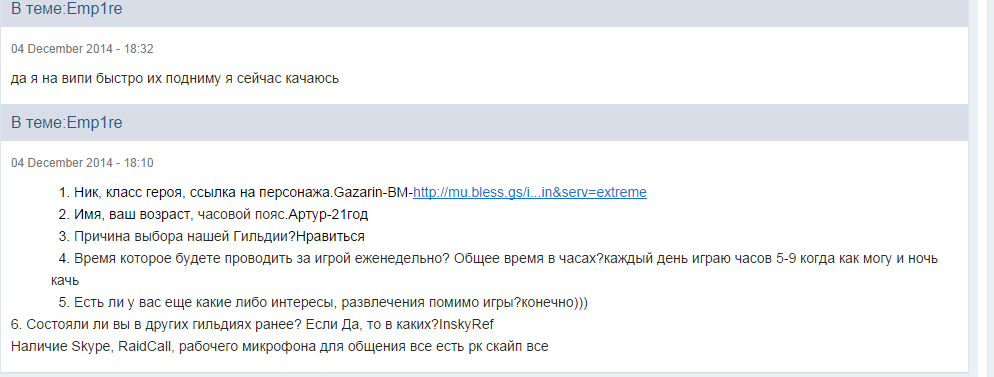 В теме:Emp1re

04 December 2014 - 18:32

да я на випи быстро их подниму я сейчас качаюсь

В теме:Emp1re

04 December 2014 - 18:10

1. Ник, класс героя, ссылка на персонажа.Gazarin-BM-http://mu.bless.gs/i...in&serv=extreme
2. Имя, ваш возраст, часовой пояс.Артур-21год
3. Причина выбора нашей Гильдии?Нравиться
4. Время которое будете проводить за игрой еженедельно? Общее время в часах?каждый день играю часов 5-9 когда как могу и ночь качь
5. Есть ли у вас еще какие либо интересы, развлечения помимо игры?конечно)))
6. Состояли ли вы в других гильдиях ранее? Если Да, то в каких?InskyRef
Наличие Skype, RaidCall, рабочего микрофона для общения все есть рк скайп все